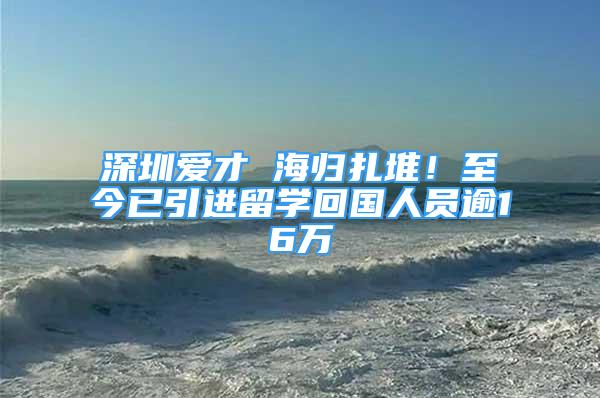 深圳爱才 海归扎堆！至今已引进留学回国人员逾16万